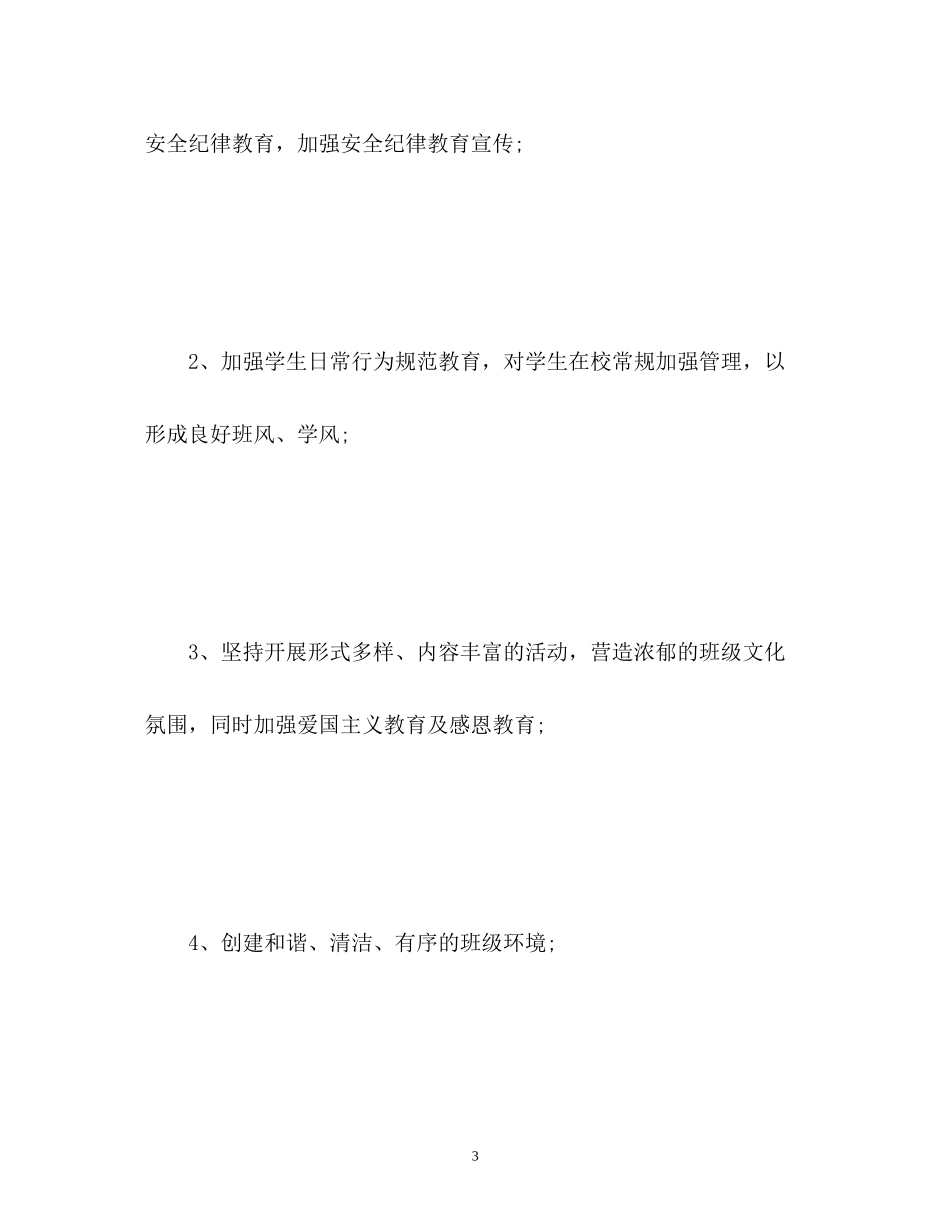 安全纪律教育，加强安全纪律教育宣传;

2、加强学生日常行为规范教育，对学生在校常规加强管理，以形成良好班风、学风;

3、坚持开展形式多样、内容丰富的活动，营造浓郁的班级文化氛围，同时加强爱国主义教育及感恩教育;

4、创建和谐、清洁、有序的班级环境;

3